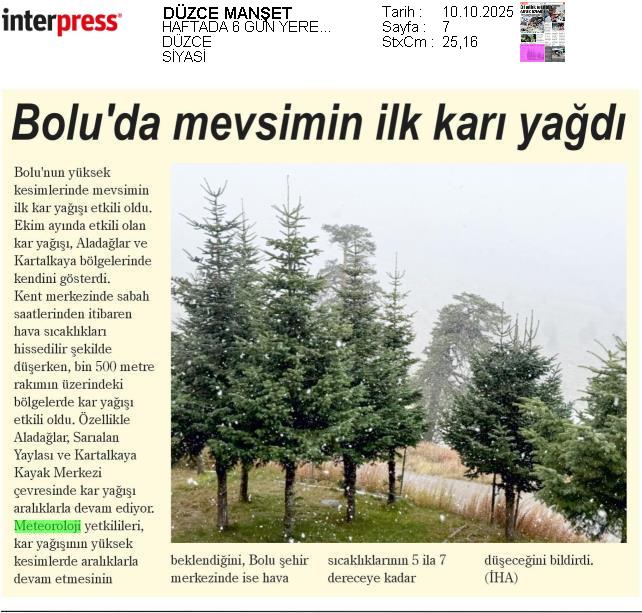 interpress

DÜZCE MANŞET
HAFTADA 6 GÜN YERE...
DÜZCE
SİYASİ

Tarih : 10.10.2025
Sayfa : 7
StxCm : 25,16

Bolu'da mevsimin ilk karı yağdı

Bolu'nun yüksek kesimlerinde mevsimin ilk kar yağışı etkili oldu. Ekim ayında etkili olan kar yağışı, Aladağlar ve Kartalkaya bölgelerinde kendini gösterdi. Kent merkezinde sabah saatlerinden itibaren hava sıcaklıkları hissedilir şekilde düşerken, bin 500 metre rakımın üzerindeki bölgelerde kar yağışı etkili oldu. Özellikle Aladağlar, Sarıalan Yaylası ve Kartalkaya Kayak Merkezi çevresinde kar yağışı aralıklarla devam ediyor. Meteoroloji yetkilileri, kar yağışının yüksek kesimlerde aralıklarla devam etmesinin beklendiğini, Bolu şehir merkezinde ise hava sıcaklıklarının 5 ila 7 dereceye kadar düşeceğini bildirdi. (İHA)